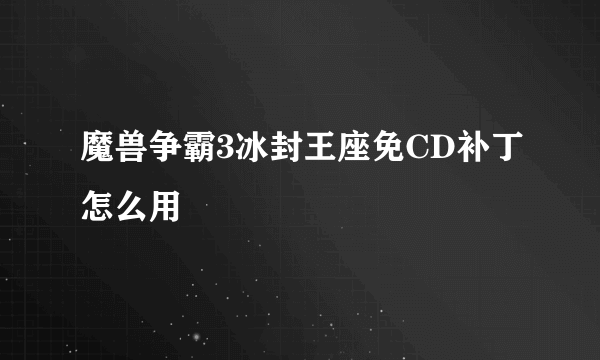 魔兽争霸3冰封王座免CD补丁怎么用